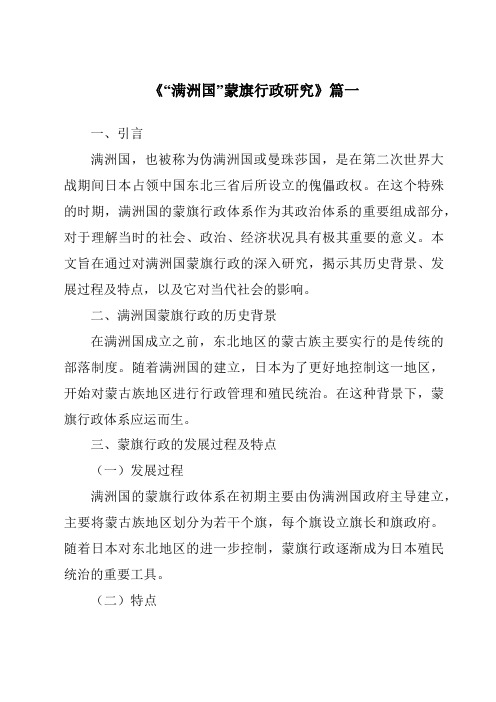 《“满洲国”蒙旗行政研究》篇一

一、引言

满洲国，也被称为伪满洲国或曼珠莎国，是在第二次世界大战期间日本占领中国东北三省后所设立的傀儡政权。在这个特殊的时期，满洲国的蒙旗行政体系作为其政治体系的重要组成部分，对于理解当时的社会、政治、经济状况具有极其重要的意义。本文旨在通过对满洲国蒙旗行政的深入研究，揭示其历史背景、发展过程及特点，以及它对当代社会的影响。

二、满洲国蒙旗行政的历史背景

在满洲国成立之前，东北地区的蒙古族主要实行的是传统的部落制度。随着满洲国的建立，日本为了更好地控制这一地区，开始对蒙古族地区进行行政管理和殖民统治。在这种背景下，蒙旗行政体系应运而生。

三、蒙旗行政的发展过程及特点

（一）发展过程

满洲国的蒙旗行政体系在初期主要由伪满洲国政府主导建立，主要将蒙古族地区划分为若干个旗，每个旗设立旗长和旗政府。随着日本对东北地区的进一步控制，蒙旗行政逐渐成为日本殖民统治的重要工具。

（二）特点